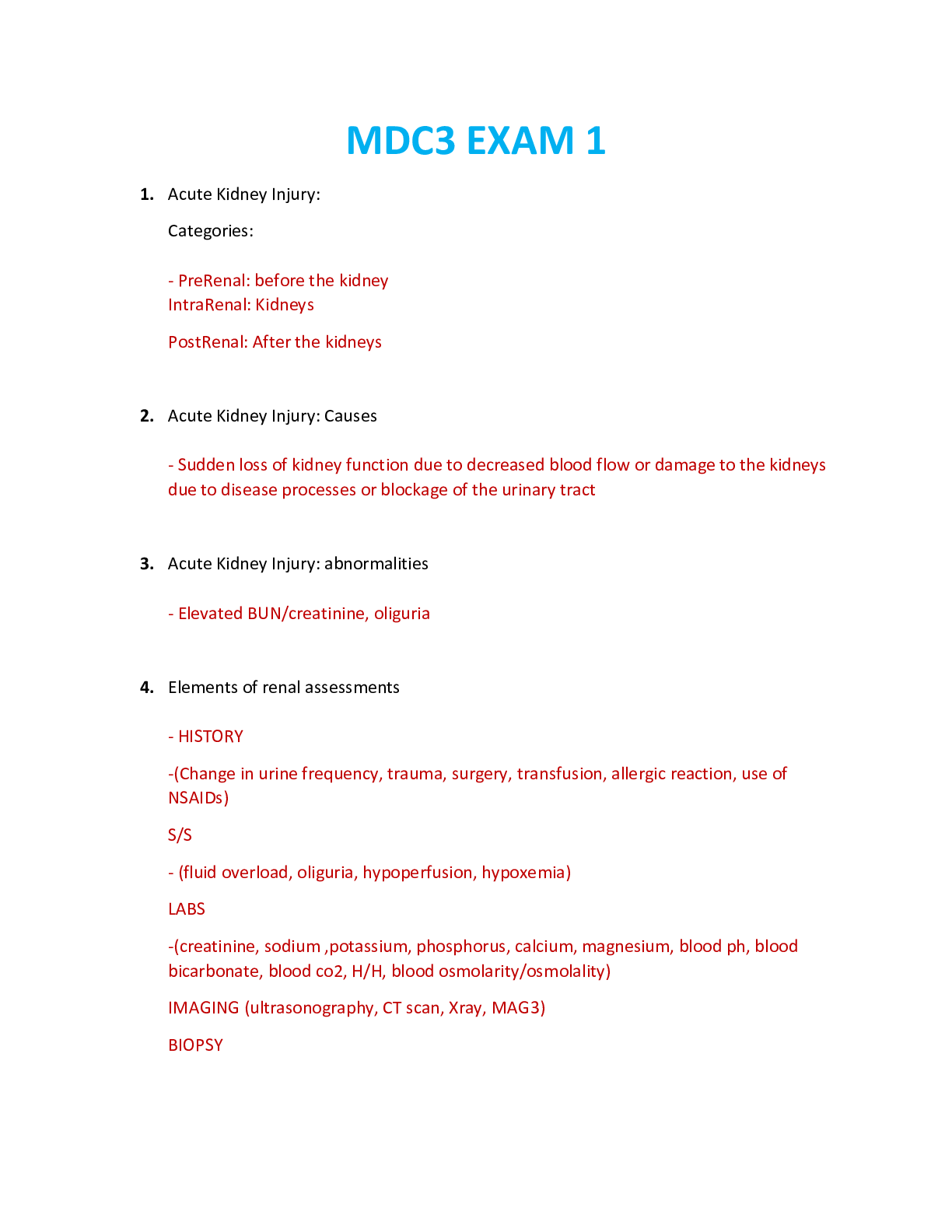 MDC3 EXAM 1

1. Acute Kidney Injury:

Categories:

- PreRenal: before the kidney
IntraRenal: Kidneys

PostRenal: After the kidneys

2. Acute Kidney Injury: Causes

- Sudden loss of kidney function due to decreased blood flow or damage to the kidneys due to disease processes or blockage of the urinary tract

3. Acute Kidney Injury: abnormalities

- Elevated BUN/creatinine, oliguria

4. Elements of renal assessments

- HISTORY

-(Change in urine frequency, trauma, surgery, transfusion, allergic reaction, use of NSAIDs)

S/S

- (fluid overload, oliguria, hypoperfusion, hypoxemia)

LABS

-(creatinine, sodium ,potassium, phosphorus, calcium, magnesium, blood ph, blood bicarbonate, blood co2, H/H, blood osmolarity/osmolality)

IMAGING (ultrasonography, CT scan, Xray, MAG3)

BIOPSY